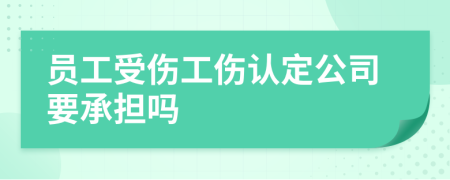 员工受伤工伤认定公司要承担吗